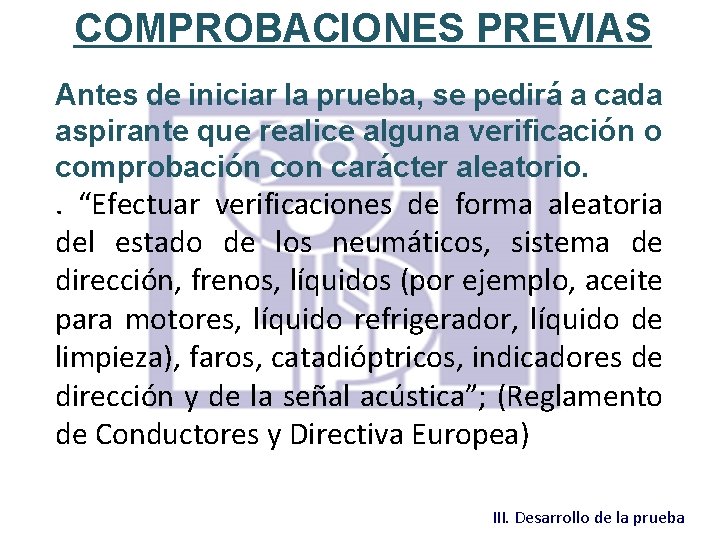 COMPROBACIONES PREVIAS

Antes de iniciar la prueba, se pedirá a cada aspirante que realice alguna verificación o comprobación con carácter aleatorio.

. “Efectuar verificaciones de forma aleatoria del estado de los neumáticos, sistema de dirección, frenos, líquidos (por ejemplo, aceite para motores, líquido refrigerador, líquido de limpieza), faros, catadióptricos, indicadores de dirección y de la señal acústica”; (Reglamento de Conductores y Directiva Europea)

III. Desarrollo de la prueba